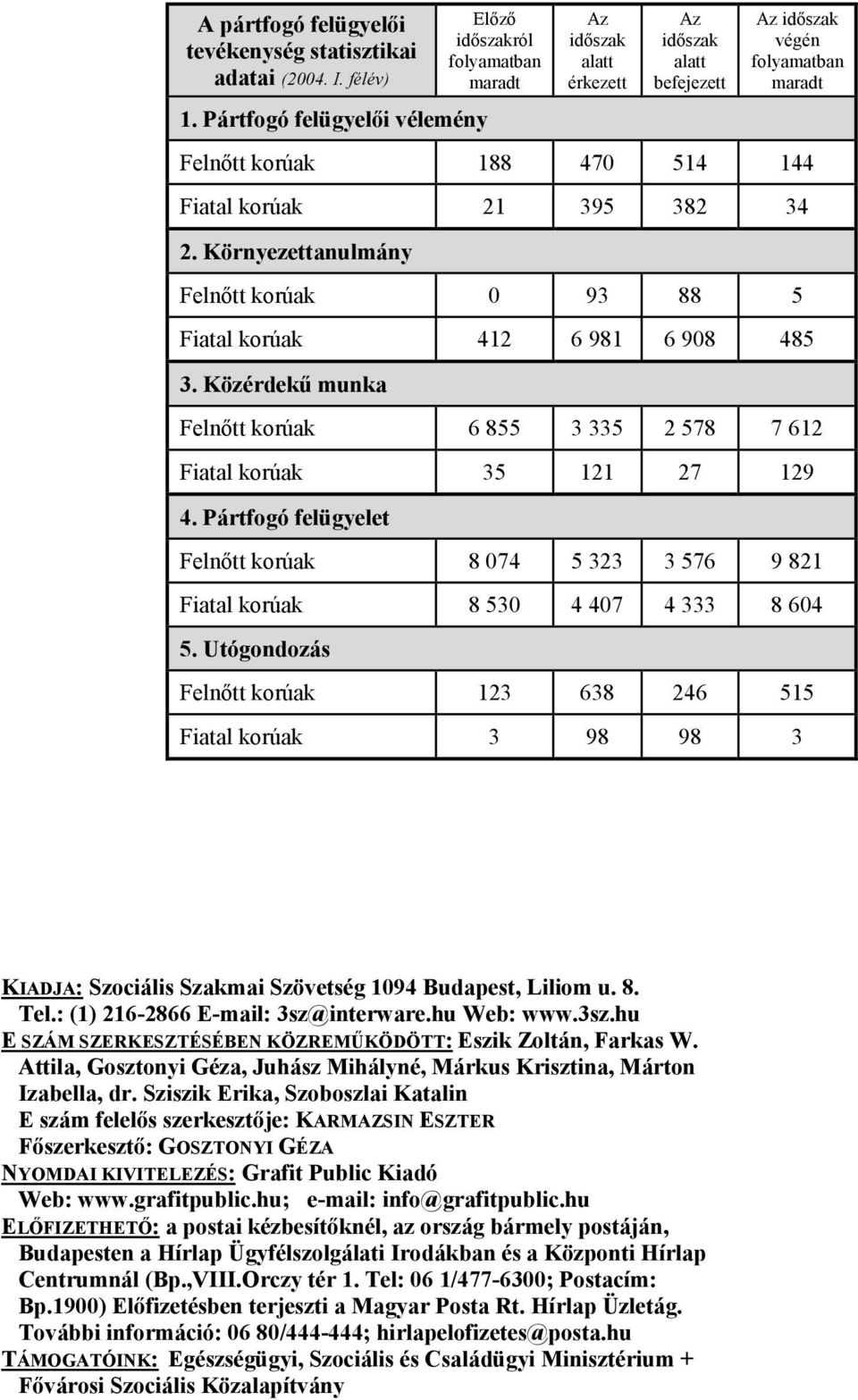 | A pártfogó felügyelői tevékenység statisztikai adatai (2004. I. félév) | Előző időszakról folyamatban maradt | Az időszak alatt érkezett | Az időszak alatt befejezett | Az időszak végén folyamatban maradt |
|---|---|---|---|---|
| 1. Pártfogó felügyelői vélemény | | | | |
| Felnőtt korúak | 188 | 470 | 514 | 144 |
| Fiatal korúak | 21 | 395 | 382 | 34 |
| 2. Környezettanulmány | | | | |
| Felnőtt korúak | 0 | 93 | 88 | 5 |
| Fiatal korúak | 412 | 6 981 | 6 908 | 485 |
| 3. Közérdekű munka | | | | |
| Felnőtt korúak | 6 855 | 3 335 | 2 578 | 7 612 |
| Fiatal korúak | 35 | 121 | 27 | 129 |
| 4. Pártfogó felügyelet | | | | |
| Felnőtt korúak | 8 074 | 5 323 | 3 576 | 9 821 |
| Fiatal korúak | 8 530 | 4 407 | 4 333 | 8 604 |
| 5. Utógondozás | | | | |
| Felnőtt korúak | 123 | 638 | 246 | 515 |
| Fiatal korúak | 3 | 98 | 98 | 3 |

KIADJA: Szociális Szakmai Szövetség 1094 Budapest, Liliom u. 8. Tel.: (1) 216-2866 E-mail: 3sz@interware.hu Web: www.3sz.hu
E SZÁM SZERKESZTÉSÉBEN KÖZREMŰKÖDÖTT: Eszik Zoltán, Farkas W. Attila, Gosztonyi Géza, Juhász Mihályné, Márkus Krisztina, Márton Izabella, dr. Sziszik Erika, Szoboszlai Katalin
E szám felelős szerkesztője: KARMAZSIN ESZTER
Főszerkesztő: GOSZTONYI GÉZA
NYOMDAI KIVITELEZÉS: Grafit Public Kiadó
Web: www.grafitpublic.hu; e-mail: info@grafitpublic.hu
ELŐFIZETHETŐ: a postai kézbesítőknél, az ország bármely postáján, Budapesten a Hírlap Ügyfélszolgálati Irodákban és a Központi Hírlap Centrumnál (Bp.,VIII.Orczy tér 1. Tel: 06 1/477-6300; Postacím: Bp.1900) Előfizetésben terjeszti a Magyar Posta Rt. Hírlap Üzletág.
További információ: 06 80/444-444; hirlapelofizetes@posta.hu
TÁMOGATÓINK: Egészségügyi, Szociális és Családügyi Minisztérium + Fővárosi Szociális Közalapítvány